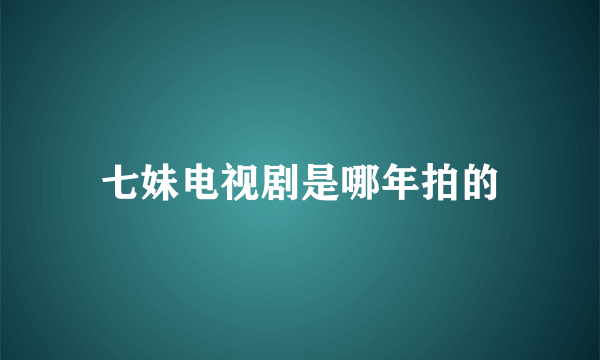 七妹电视剧是哪年拍的